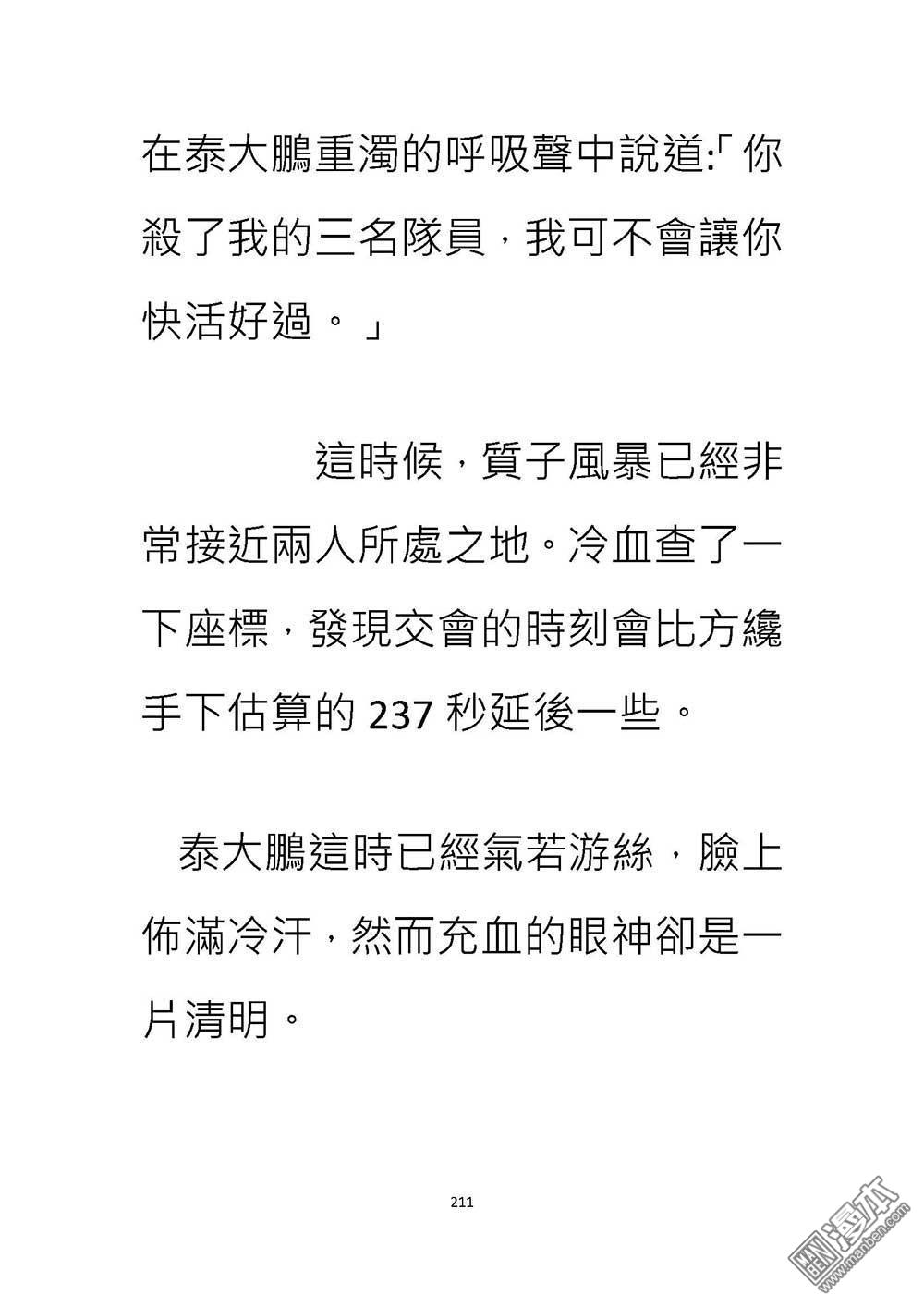 在泰大鵬重濁的呼吸聲中說道:「你殺了我的三名隊員，我可不會讓你快活好過。」

這時候，質子風暴已經非常接近兩人所處之地。冷血查了一下座標，發現交會的時刻會比方纔手下估算的 237 秒延後一些。

泰大鵬這時已經氣若游絲，臉上佈滿冷汗，然而充血的眼神卻是一片清明。

211

漫本
www.manben.com